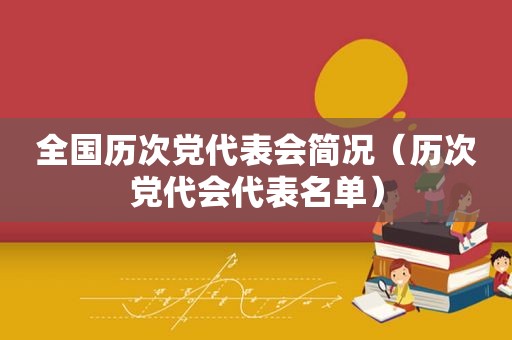 全国历次党代表会简况（历次党代会代表名单）